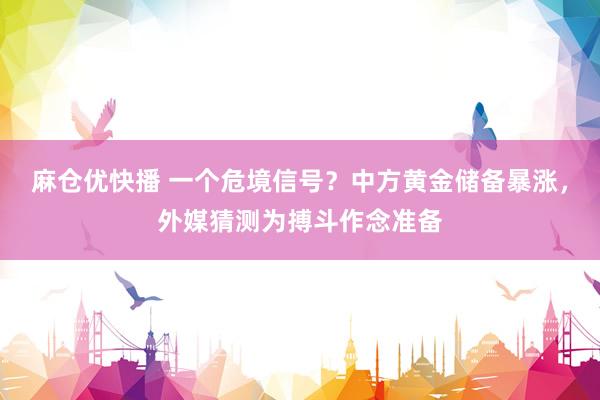 麻仓优快播 一个危境信号？中方黄金储备暴涨，外媒猜测为搏斗作念准备